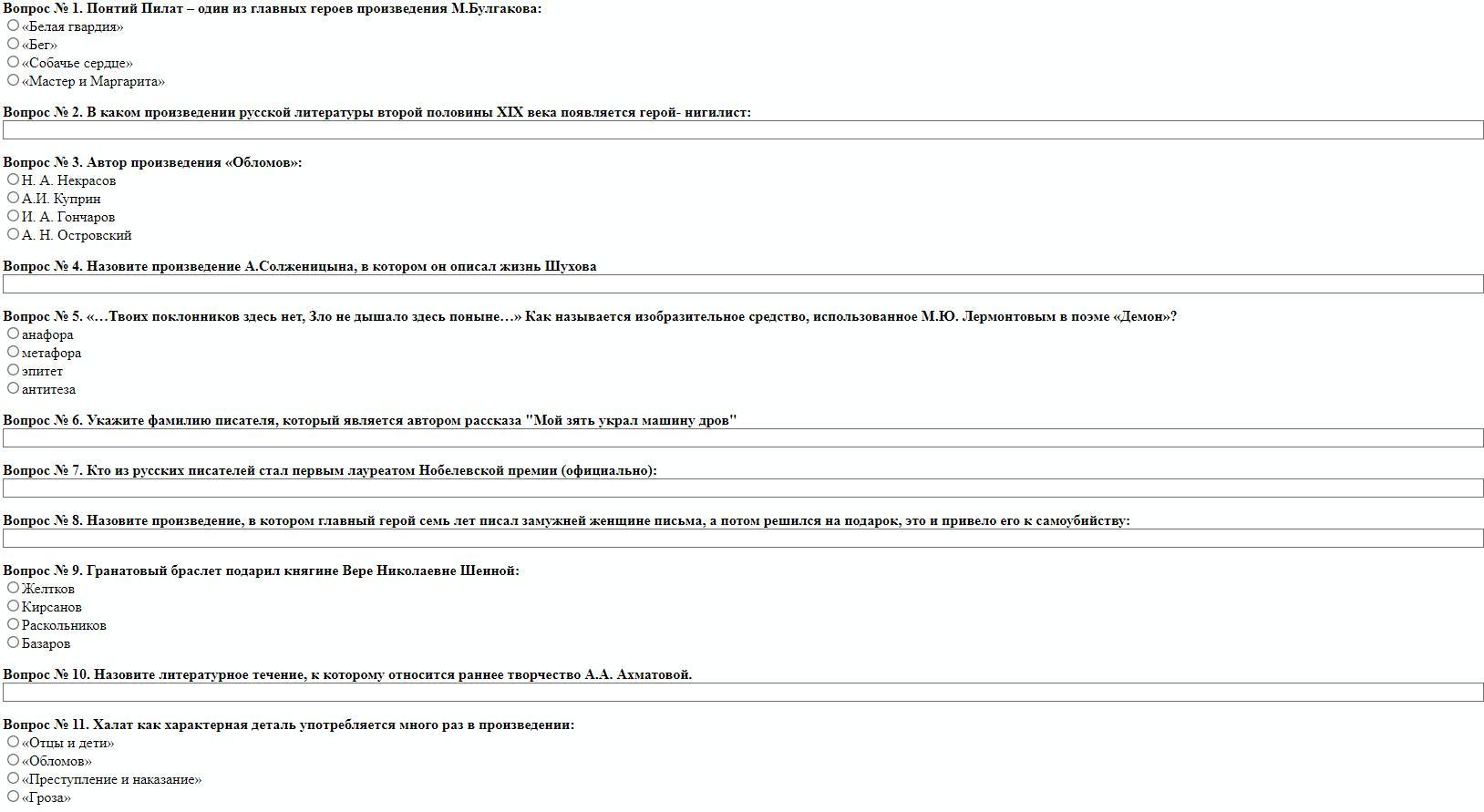 Вопрос № 1. Понтий Пилат – один из главных героев произведения М.Булгакова:
«Белая гвардия»
«Бег»
«Собачье сердце»
«Мастер и Маргарита»

Вопрос № 2. В каком произведении русской литературы второй половины XIX века появляется герой- нигилист:

Вопрос № 3. Автор произведения «Обломов»:
Н. А. Некрасов
А.И. Куприн
И. А. Гончаров
А. Н. Островский

Вопрос № 4. Назовите произведение А.Солженицына, в котором он описал жизнь Шухова

Вопрос № 5. «…Твоих поклонников здесь нет, Зло не дышало здесь поныне…» Как называется изобразительное средство, использованное М.Ю. Лермонтовым в поэме «Демон»?
анафора
метафора
эпитет
антитеза

Вопрос № 6. Укажите фамилию писателя, который является автором рассказа "Мой зять украл машину дров"

Вопрос № 7. Кто из русских писателей стал первым лауреатом Нобелевской премии (официально):

Вопрос № 8. Назовите произведение, в котором главный герой семь лет писал замужней женщине письма, а потом решился на подарок, это и привело его к самоубийству:

Вопрос № 9. Гранатовый браслет подарил княгине Вере Николаевне Шеиной:
Желтков
Кирсанов
Раскольников
Базаров

Вопрос № 10. Назовите литературное течение, к которому относится раннее творчество А.А. Ахматовой.

Вопрос № 11. Халат как характерная деталь употребляется много раз в произведении:
«Отцы и дети»
«Обломов»
«Преступление и наказание»
«Гроза»